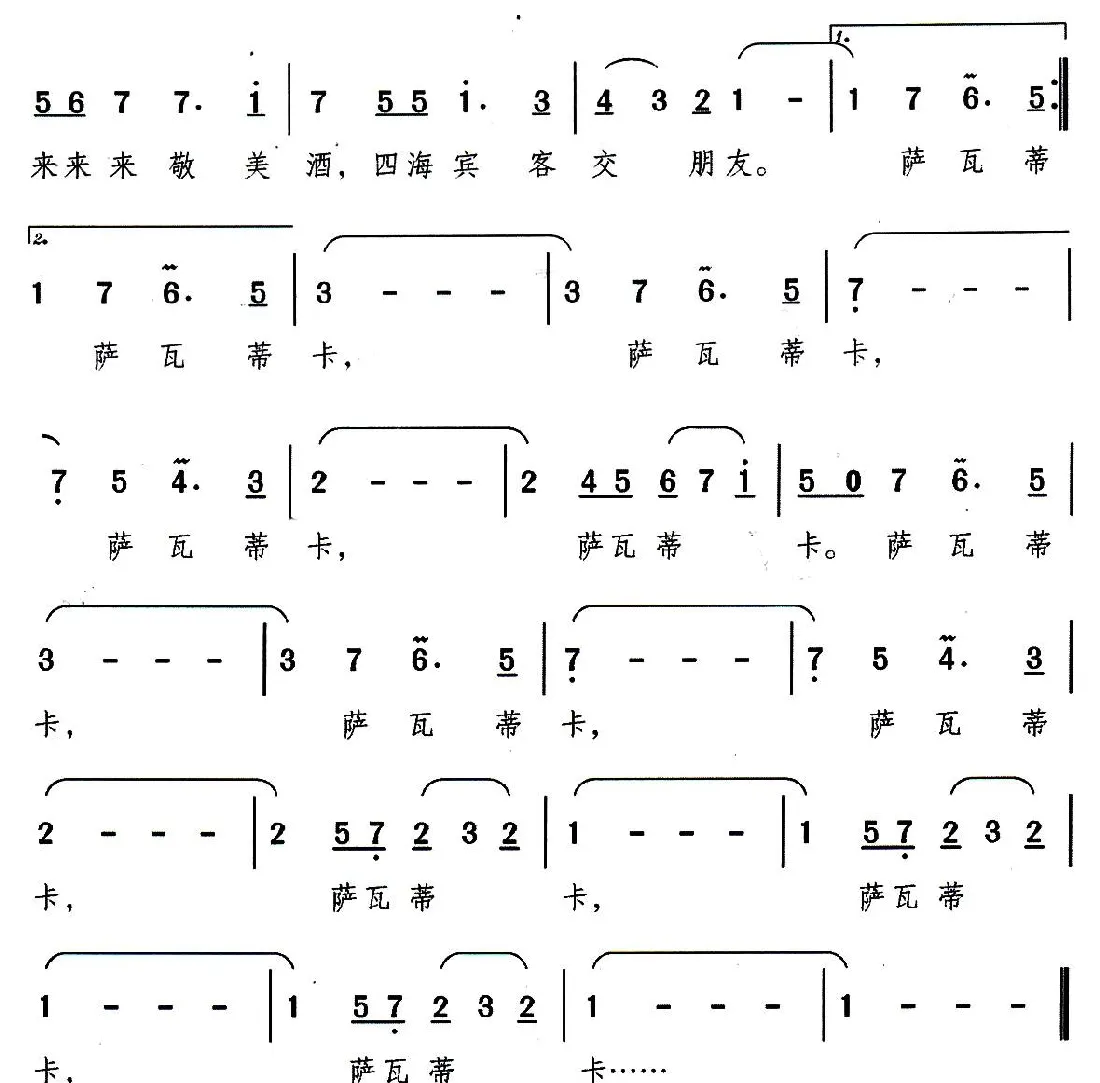 5 6 7 7. i | 7 5 5 i. 3 | 4 3 2 1 - | 1. 1 7 6. 5 :‖
来来来 敬 美 酒，四海宾 客 交 朋友。 萨 瓦 蒂

2. 1 7 6. 5 | 3 - - - | 3 7 6. 5 | 7 - - - |
萨 瓦 蒂 卡， 萨 瓦 蒂 卡，

7 5 4. 3 | 2 - - - | 2 4 5 6 7 i | 5 0 7 6. 5 |
萨 瓦 蒂 卡， 萨瓦蒂 卡。 萨 瓦 蒂

3 - - - | 3 7 6. 5 | 7 - - - | 7 5 4. 3 |
卡， 萨 瓦 蒂 卡， 萨 瓦 蒂

2 - - - | 2 5 7 2 3 2 | 1 - - - | 1 5 7 2 3 2 |
卡， 萨瓦蒂 卡， 萨瓦蒂

1 - - - | 1 5 7 2 3 2 | 1 - - - | 1 - - - ‖
卡， 萨瓦蒂 卡……